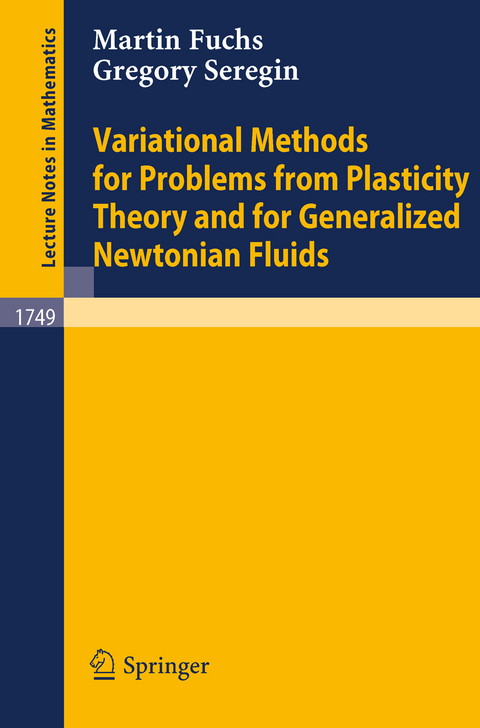 Lecture Notes in Mathematics

Martin Fuchs
Gregory Seregin

Variational Methods for Problems from Plasticity Theory and for Generalized Newtonian Fluids

1749

Springer